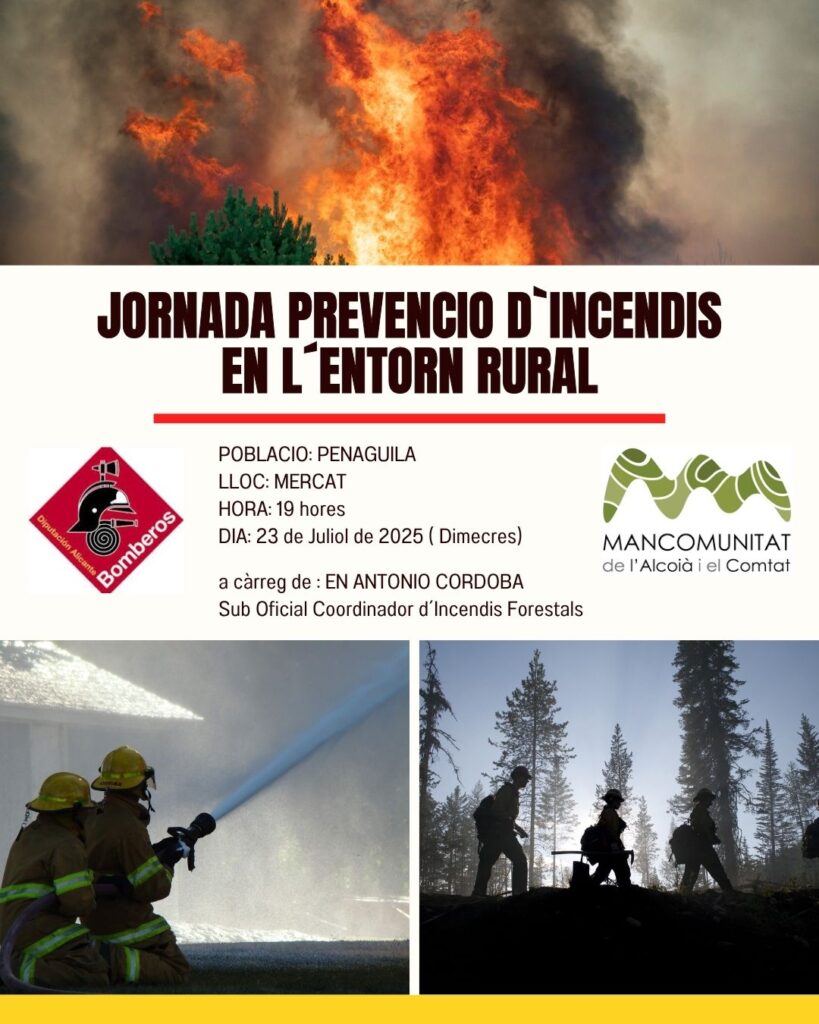 JORNADA PREVENCIO D`INCENDIS EN L´ENTORN RURAL

Diputación Alicante
Bomberos

POBLACIO: PENAGUILA
LLOC: MERCAT
HORA: 19 hores
DIA: 23 de Juliol de 2025 ( Dimecres)

a càrreg de : EN ANTONIO CORDOBA
Sub Oficial Coordinador d´Incendis Forestals

MANCOMUNITAT
de l'Alcoià i el Comtat